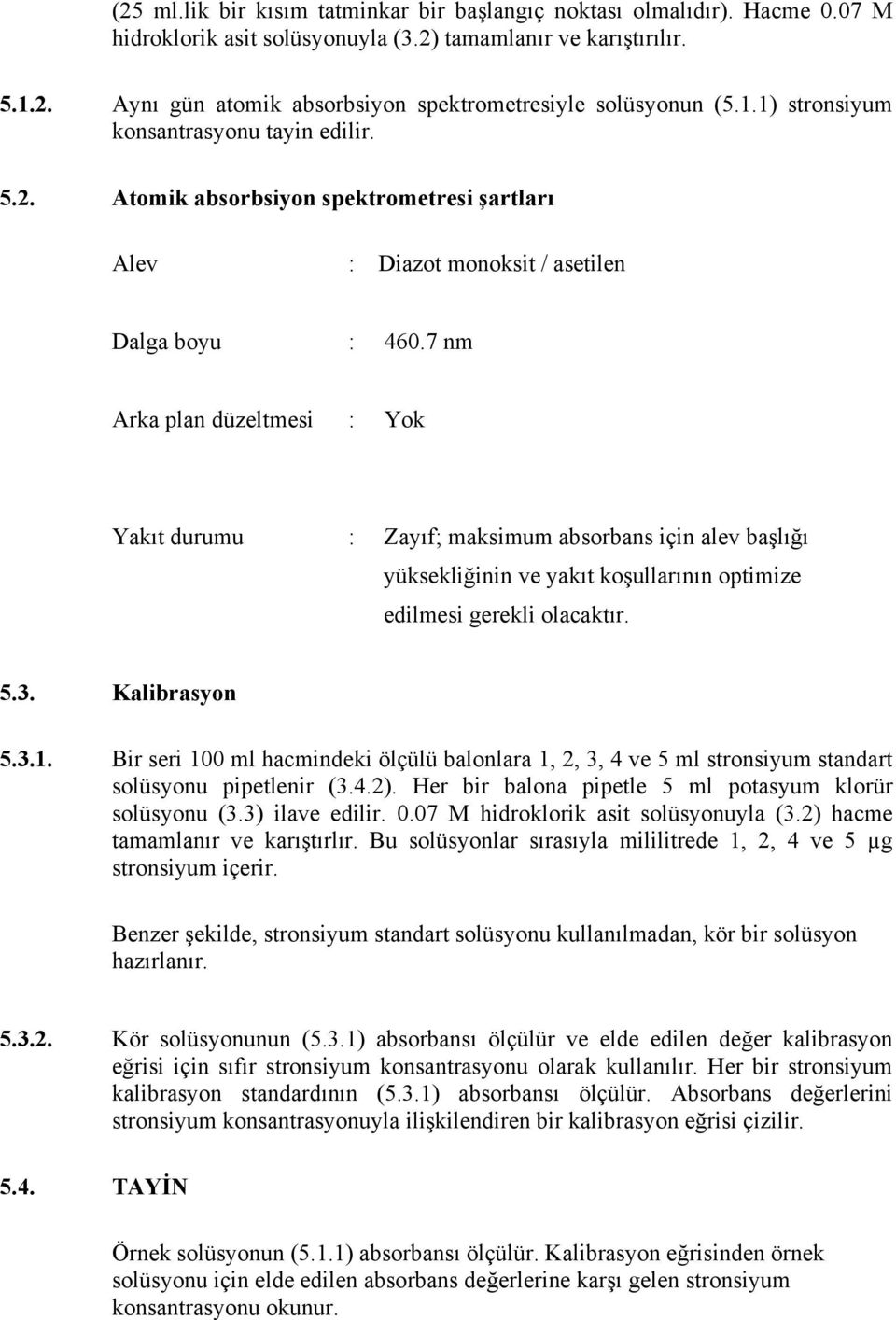 (25 ml.lik bir kısım tatminkar bir başlangıç noktası olmalıdır). Hacme 0.07 M hidroklorik asit solüsyonuyla (3.2) tamamlanır ve karıştırılır.

5.1.2. Aynı gün atomik absorbsiyon spektrometresiyle solüsyonun (5.1.1) stronsiyum konsantrasyonu tayin edilir.

5.2. Atomik absorbsiyon spektrometresi şartları

Alev : Diazot monoksit / asetilen

Dalga boyu : 460.7 nm

Arka plan düzeltmesi : Yok

Yakıt durumu : Zayıf; maksimum absorbans için alev başlığı yüksekliğinin ve yakıt koşullarının optimize edilmesi gerekli olacaktır.

5.3. Kalibrasyon

5.3.1. Bir seri 100 ml hacmindeki ölçülü balonlara 1, 2, 3, 4 ve 5 ml stronsiyum standart solüsyonu pipetlenir (3.4.2). Her bir balona pipetle 5 ml potasyum klorür solüsyonu (3.3) ilave edilir. 0.07 M hidroklorik asit solüsyonuyla (3.2) hacme tamamlanır ve karıştırlır. Bu solüsyonlar sırasıyla mililitrede 1, 2, 4 ve 5 µg stronsiyum içerir.

Benzer şekilde, stronsiyum standart solüsyonu kullanılmadan, kör bir solüsyon hazırlanır.

5.3.2. Kör solüsyonunun (5.3.1) absorbansı ölçülür ve elde edilen değer kalibrasyon eğrisi için sıfır stronsiyum konsantrasyonu olarak kullanılır. Her bir stronsiyum kalibrasyon standardının (5.3.1) absorbansı ölçülür. Absorbans değerlerini stronsiyum konsantrasyonuyla ilişkilendiren bir kalibrasyon eğrisi çizilir.

5.4. TAYİN

Örnek solüsyonun (5.1.1) absorbansı ölçülür. Kalibrasyon eğrisinden örnek solüsyonu için elde edilen absorbans değerlerine karşı gelen stronsiyum konsantrasyonu okunur.